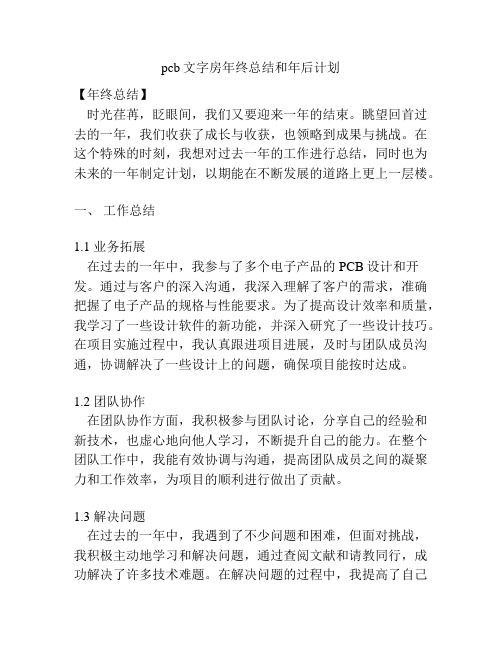 pcb 文字房年终总结和年后计划

【年终总结】

时光荏苒，眨眼间，我们又要迎来一年的结束。眺望回首过去的一年，我们收获了成长与收获，也领略到成果与挑战。在这个特殊的时刻，我想对过去一年的工作进行总结，同时也为未来的一年制定计划，以期能在不断发展的道路上更上一层楼。

一、 工作总结

1.1 业务拓展

在过去的一年中，我参与了多个电子产品的 PCB 设计和开发。通过与客户的深入沟通，我深入理解了客户的需求，准确把握了电子产品的规格与性能要求。为了提高设计效率和质量，我学习了一些设计软件的新功能，并深入研究了一些设计技巧。在项目实施过程中，我认真跟进项目进展，及时与团队成员沟通，协调解决了一些设计上的问题，确保项目能按时达成。

1.2 团队协作

在团队协作方面，我积极参与团队讨论，分享自己的经验和新技术，也虚心地向他人学习，不断提升自己的能力。在整个团队工作中，我能有效协调与沟通，提高团队成员之间的凝聚力和工作效率，为项目的顺利进行做出了贡献。

1.3 解决问题

在过去的一年中，我遇到了不少问题和困难，但面对挑战，我积极主动地学习和解决问题，通过查阅文献和请教同行，成功解决了许多技术难题。在解决问题的过程中，我提高了自己